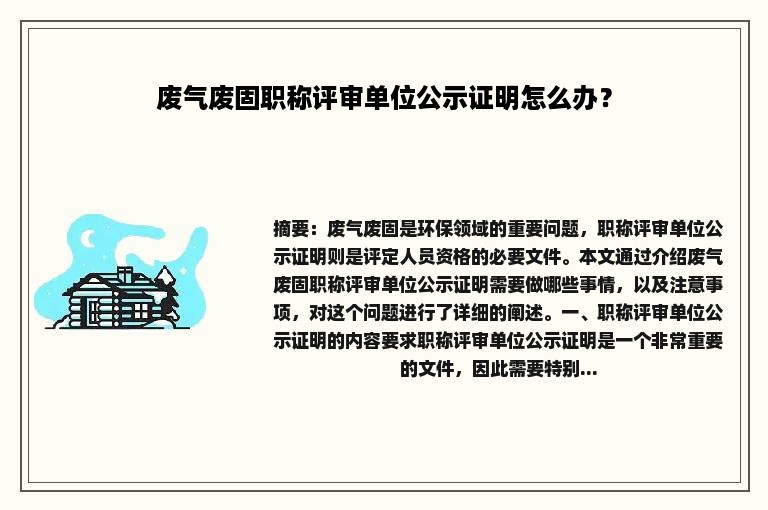 废气废固职称评审单位公示证明怎么办？

摘要：废气废固是环保领域的重要问题，职称评审单位公示证明则是评定人员资格的必要文件。本文通过介绍废气废固职称评审单位公示证明需要做哪些事情，以及注意事项，对这个问题进行了详细的阐述。一、职称评审单位公示证明的内容要求职称评审单位公示证明是一个非常重要的文件，因此需要特别...